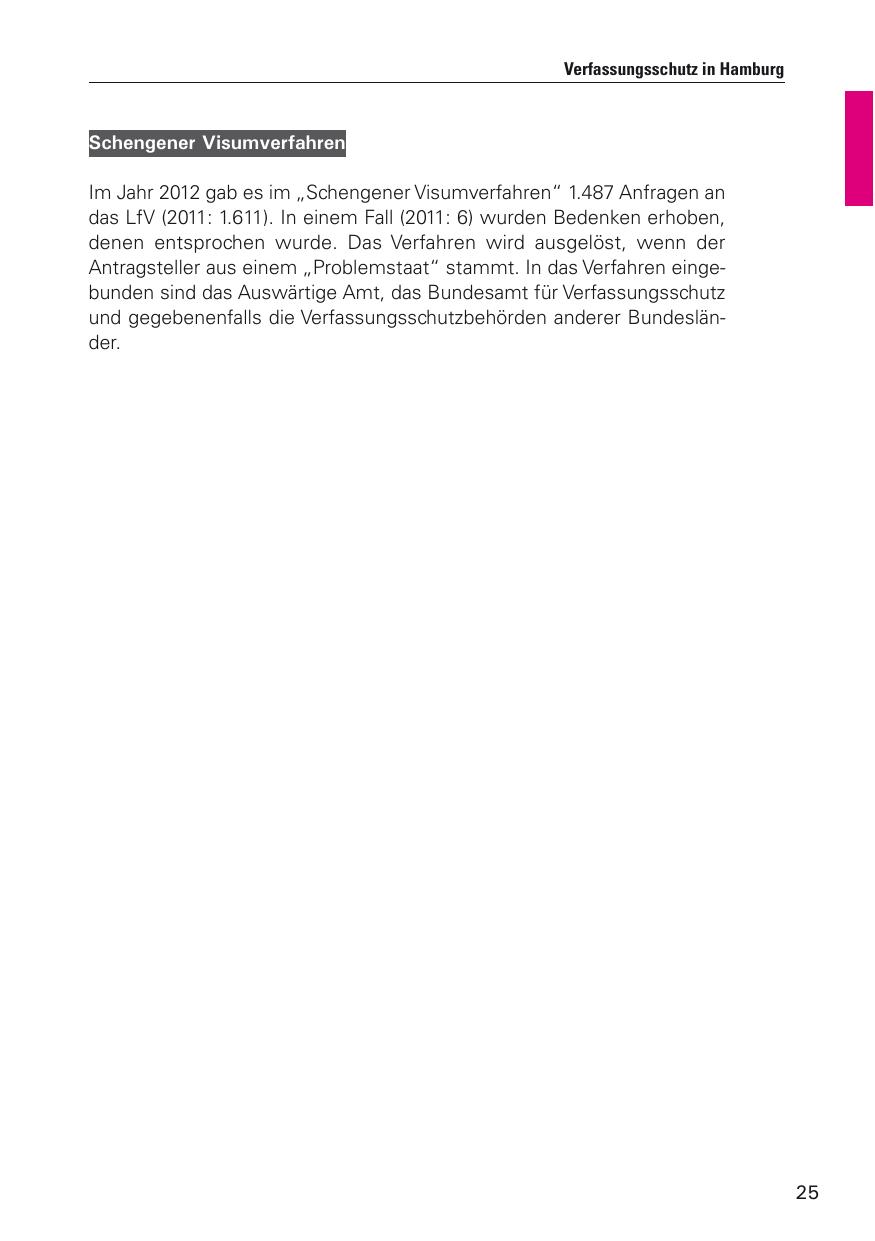 Verfassungsschutz in Hamburg

Schengener Visumverfahren

Im Jahr 2012 gab es im „Schengener Visumverfahren“ 1.487 Anfragen an das LfV (2011: 1.611). In einem Fall (2011: 6) wurden Bedenken erhoben, denen entsprochen wurde. Das Verfahren wird ausgelöst, wenn der Antragsteller aus einem „Problemstaat“ stammt. In das Verfahren eingebunden sind das Auswärtige Amt, das Bundesamt für Verfassungsschutz und gegebenenfalls die Verfassungsschutzbehörden anderer Bundesländer.

25